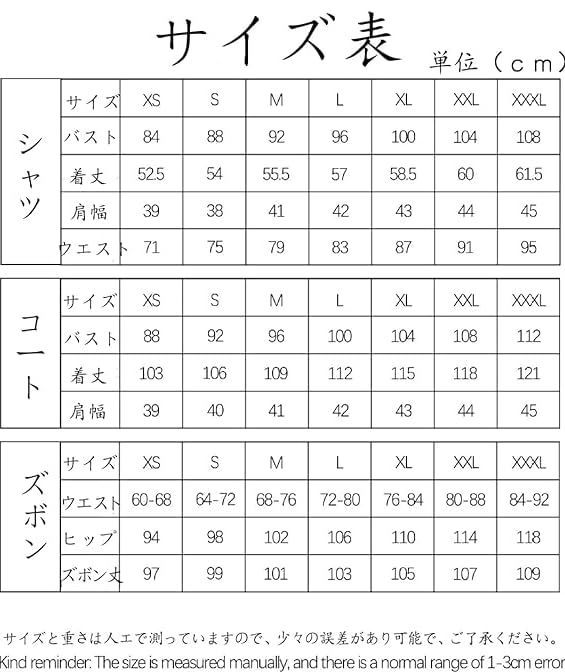 サイズ表

単位（cm）

| シャツ | サイズ | XS | S | M | L | XL | XXL | XXXL |
|---|---|---|---|---|---|---|---|---|
| | バスト | 84 | 88 | 92 | 96 | 100 | 104 | 108 |
| | 着丈 | 52.5 | 54 | 55.5 | 57 | 58.5 | 60 | 61.5 |
| | 肩幅 | 39 | 38 | 41 | 42 | 43 | 44 | 45 |
| | ウエスト | 71 | 75 | 79 | 83 | 87 | 91 | 95 |

| コート | サイズ | XS | S | M | L | XL | XXL | XXXL |
|---|---|---|---|---|---|---|---|---|
| | バスト | 88 | 92 | 96 | 100 | 104 | 108 | 112 |
| | 着丈 | 103 | 106 | 109 | 112 | 115 | 118 | 121 |
| | 肩幅 | 39 | 40 | 41 | 42 | 43 | 44 | 45 |

| ズボン | サイズ | XS | S | M | L | XL | XXL | XXXL |
|---|---|---|---|---|---|---|---|---|
| | ウエスト | 60-68 | 64-72 | 68-76 | 72-80 | 76-84 | 80-88 | 84-92 |
| | ヒップ | 94 | 98 | 102 | 106 | 110 | 114 | 118 |
| | ズボン丈 | 97 | 99 | 101 | 103 | 105 | 107 | 109 |

サイズと重さは人工で測っていますので、少々の誤差があり可能で、ご了承ください。
Kind reminder: The size is measured manually, and there is a normal range of 1-3cm error